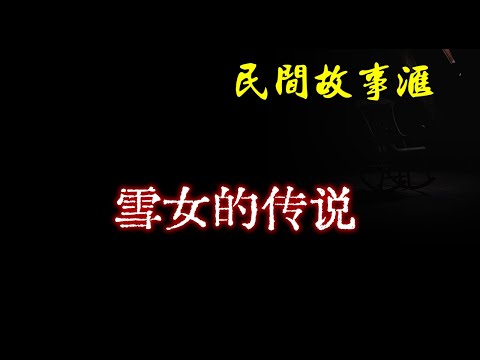 民間故事滙

雪女的传说